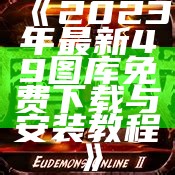 《2023年最新49图库免费下载与安装教程》

EUDEMONS ONLINE II